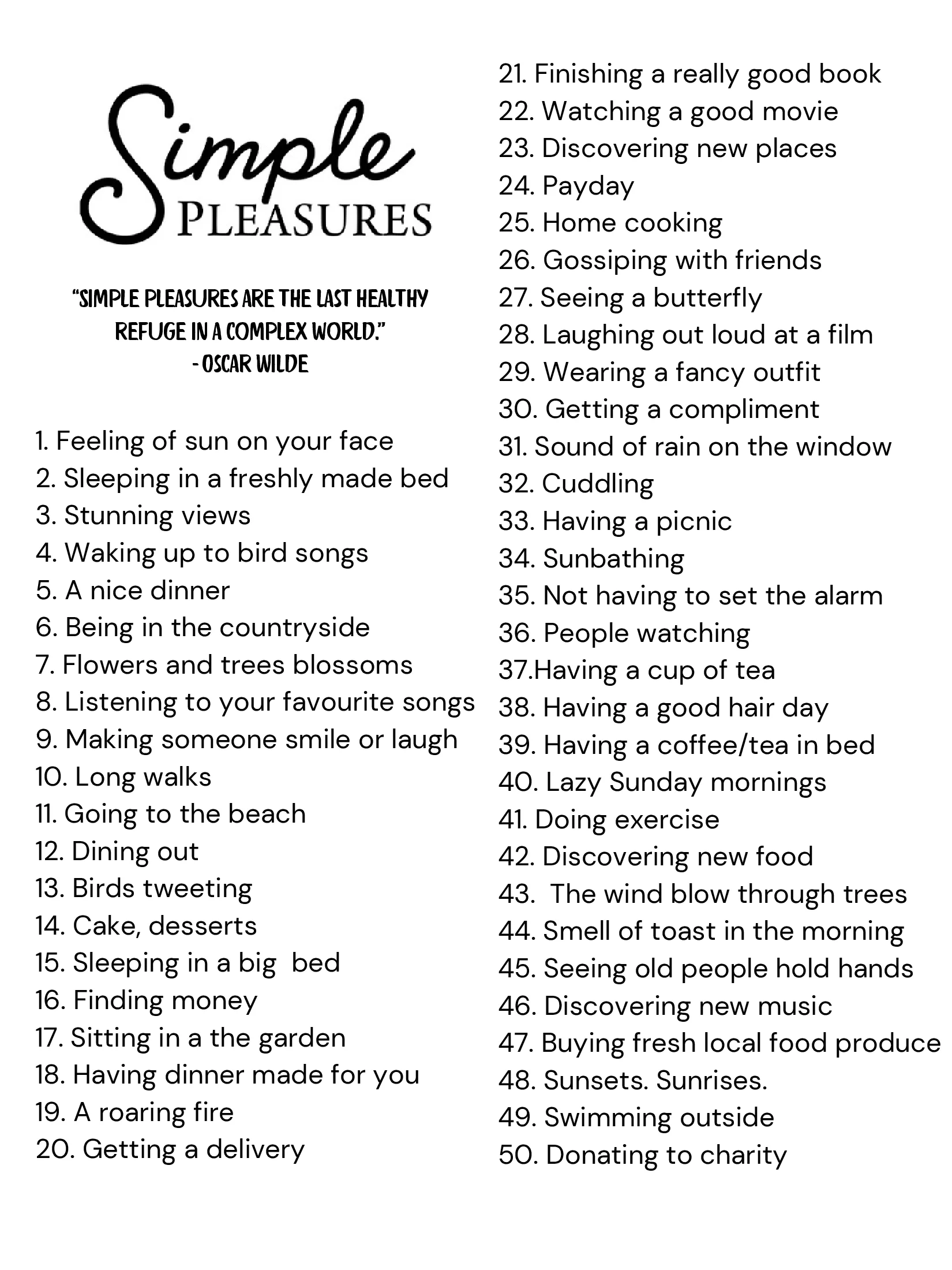 Simple
PLEASURES

"SIMPLE PLEASURES ARE THE LAST HEALTHY REFUGE IN A COMPLEX WORLD."
- OSCAR WILDE

1. Feeling of sun on your face
2. Sleeping in a freshly made bed
3. Stunning views
4. Waking up to bird songs
5. A nice dinner
6. Being in the countryside
7. Flowers and trees blossoms
8. Listening to your favourite songs
9. Making someone smile or laugh
10. Long walks
11. Going to the beach
12. Dining out
13. Birds tweeting
14. Cake, desserts
15. Sleeping in a big bed
16. Finding money
17. Sitting in a the garden
18. Having dinner made for you
19. A roaring fire
20. Getting a delivery

21. Finishing a really good book
22. Watching a good movie
23. Discovering new places
24. Payday
25. Home cooking
26. Gossiping with friends
27. Seeing a butterfly
28. Laughing out loud at a film
29. Wearing a fancy outfit
30. Getting a compliment
31. Sound of rain on the window
32. Cuddling
33. Having a picnic
34. Sunbathing
35. Not having to set the alarm
36. People watching
37.Having a cup of tea
38. Having a good hair day
39. Having a coffee/tea in bed
40. Lazy Sunday mornings
41. Doing exercise
42. Discovering new food
43. The wind blow through trees
44. Smell of toast in the morning
45. Seeing old people hold hands
46. Discovering new music
47. Buying fresh local food produce
48. Sunsets. Sunrises.
49. Swimming outside
50. Donating to charity